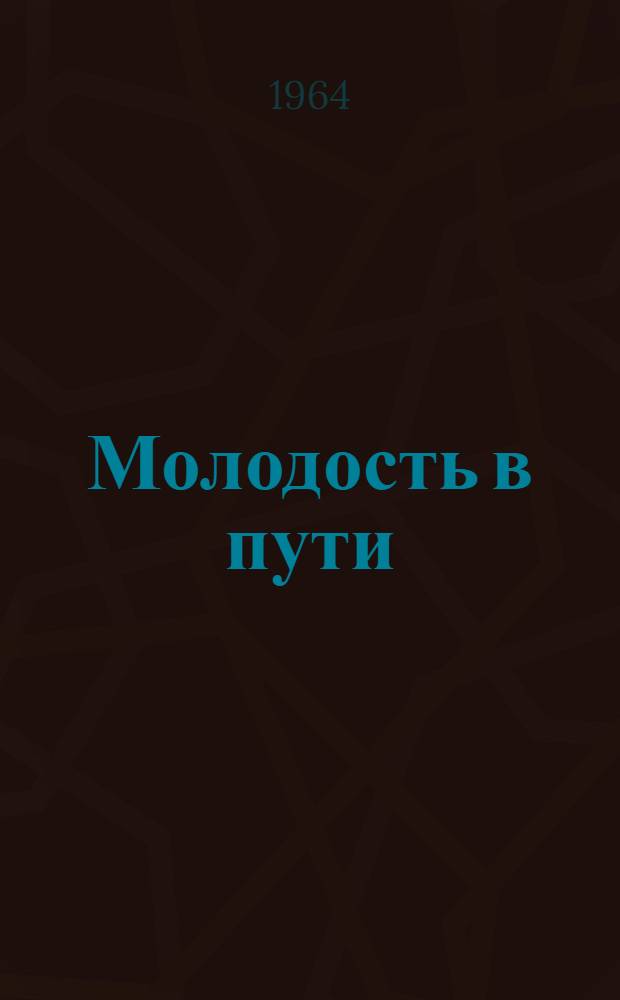 1964

Молодость в пути